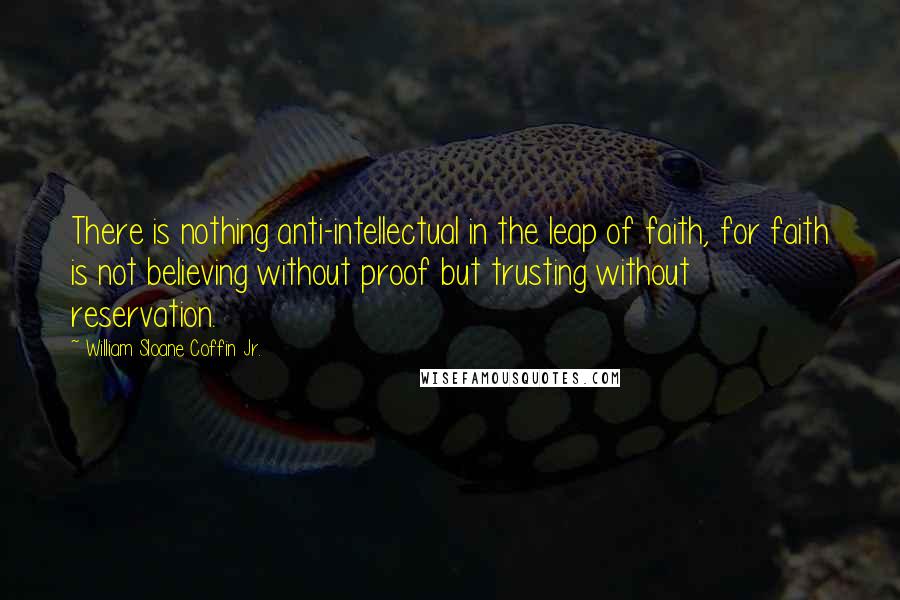 There is nothing anti-intellectual in the leap of faith, for faith is not believing without proof but trusting without reservation.

~ William Sloane Coffin Jr.

WISEFAMOUSQUOTES.COM